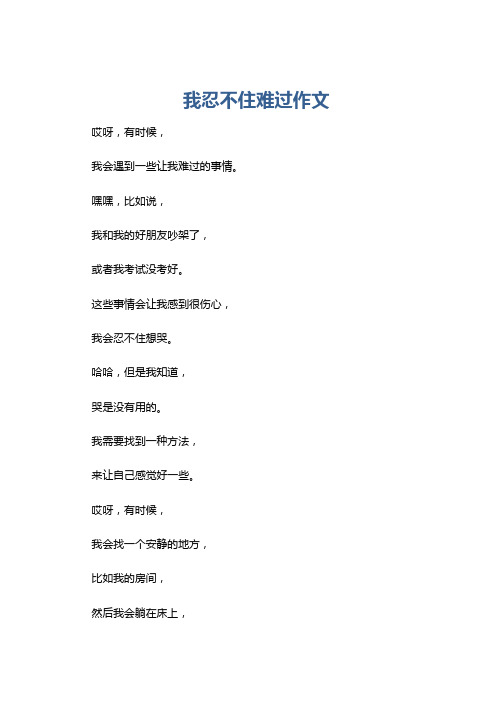 我忍不住难过作文

哎呀，有时候，

我会遇到一些让我难过的事情。

嘿嘿，比如说，

我和我的好朋友吵架了，

或者我考试没考好。

这些事情会让我感到很伤心，

我会忍不住想哭。

哈哈，但是我知道，

哭是没有用的。

我需要找到一种方法，

来让自己感觉好一些。

哎呀，有时候，

我会找一个安静的地方，

比如我的房间，

然后我会躺在床上，